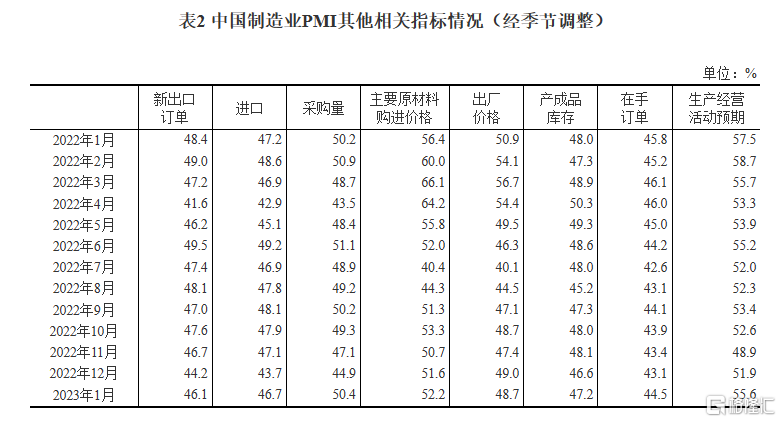 表2 中国制造业PMI其他相关指标情况（经季节调整）

单位：%

|  | 新出口订单 | 进口 | 采购量 | 主要原材料购进价格 | 出厂价格 | 产成品库存 | 在手订单 | 生产经营活动预期 |
|---|---|---|---|---|---|---|---|---|
| 2022年1月 | 48.4 | 47.2 | 50.2 | 56.4 | 50.9 | 48.0 | 45.8 | 57.5 |
| 2022年2月 | 49.0 | 48.6 | 50.9 | 60.0 | 54.1 | 47.3 | 45.2 | 58.7 |
| 2022年3月 | 47.2 | 46.9 | 48.7 | 66.1 | 56.7 | 48.9 | 46.1 | 55.7 |
| 2022年4月 | 41.6 | 42.9 | 43.5 | 64.2 | 54.4 | 50.3 | 46.0 | 53.3 |
| 2022年5月 | 46.2 | 45.1 | 48.4 | 55.8 | 49.5 | 49.3 | 45.0 | 53.9 |
| 2022年6月 | 49.5 | 49.2 | 51.1 | 52.0 | 46.3 | 48.6 | 44.2 | 55.2 |
| 2022年7月 | 47.4 | 46.9 | 48.9 | 40.4 | 40.1 | 48.0 | 42.6 | 52.0 |
| 2022年8月 | 48.1 | 47.8 | 49.2 | 44.3 | 44.5 | 45.2 | 43.1 | 52.3 |
| 2022年9月 | 47.0 | 48.1 | 50.2 | 51.3 | 47.1 | 47.3 | 44.1 | 53.4 |
| 2022年10月 | 47.6 | 47.9 | 49.3 | 53.3 | 48.7 | 48.0 | 43.9 | 52.6 |
| 2022年11月 | 46.7 | 47.1 | 47.1 | 50.7 | 47.4 | 48.1 | 43.4 | 48.9 |
| 2022年12月 | 44.2 | 43.7 | 44.9 | 51.6 | 49.0 | 46.6 | 43.1 | 51.9 |
| 2023年1月 | 46.1 | 46.7 | 50.4 | 52.2 | 48.7 | 47.2 | 44.5 | 55.6 |

格隆汇